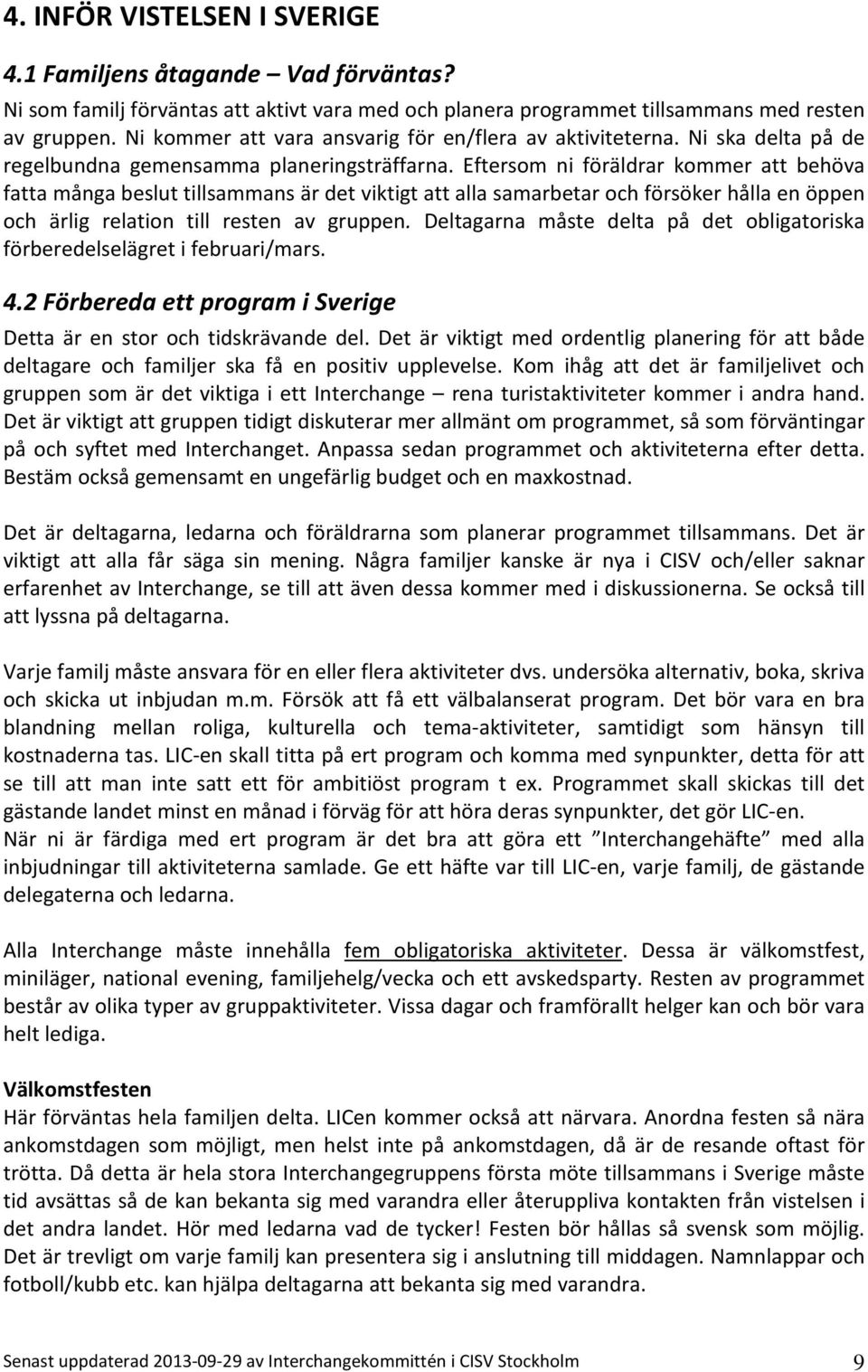 4. INFÖR VISTELSEN I SVERIGE

4.1 Familjens åtagande – Vad förväntas?

Ni som familj förväntas att aktivt vara med och planera programmet tillsammans med resten av gruppen. Ni kommer att vara ansvarig för en/flera av aktiviteterna. Ni ska delta på de regelbundna gemensamma planeringsträffarna. Eftersom ni föräldrar kommer att behöva fatta många beslut tillsammans är det viktigt att alla samarbetar och försöker hålla en öppen och ärlig relation till resten av gruppen. Deltagarna måste delta på det obligatoriska förberedelselägret i februari/mars.

4.2 Förbereda ett program i Sverige

Detta är en stor och tidskrävande del. Det är viktigt med ordentlig planering för att både deltagare och familjer ska få en positiv upplevelse. Kom ihåg att det är familjelivet och gruppen som är det viktiga i ett Interchange – rena turistaktiviteter kommer i andra hand. Det är viktigt att gruppen tidigt diskuterar mer allmänt om programmet, så som förväntingar på och syftet med Interchanget. Anpassa sedan programmet och aktiviteterna efter detta. Bestäm också gemensamt en ungefärlig budget och en maxkostnad.

Det är deltagarna, ledarna och föräldrarna som planerar programmet tillsammans. Det är viktigt att alla får säga sin mening. Några familjer kanske är nya i CISV och/eller saknar erfarenhet av Interchange, se till att även dessa kommer med i diskussionerna. Se också till att lyssna på deltagarna.

Varje familj måste ansvara för en eller flera aktiviteter dvs. undersöka alternativ, boka, skriva och skicka ut inbjudan m.m. Försök att få ett välbalanserat program. Det bör vara en bra blandning mellan roliga, kulturella och tema-aktiviteter, samtidigt som hänsyn till kostnaderna tas. LIC-en skall titta på ert program och komma med synpunkter, detta för att se till att man inte satt ett för ambitiöst program t ex. Programmet skall skickas till det gästande landet minst en månad i förväg för att höra deras synpunkter, det gör LIC-en.
När ni är färdiga med ert program är det bra att göra ett ”Interchangehäfte” med alla inbjudningar till aktiviteterna samlade. Ge ett häfte var till LIC-en, varje familj, de gästande delegaterna och ledarna.

Alla Interchange måste innehålla fem obligatoriska aktiviteter. Dessa är välkomstfest, miniläger, national evening, familjehelg/vecka och ett avskedsparty. Resten av programmet består av olika typer av gruppaktiviteter. Vissa dagar och framförallt helger kan och bör vara helt lediga.

Välkomstfesten
Här förväntas hela familjen delta. LICen kommer också att närvara. Anordna festen så nära ankomstdagen som möjligt, men helst inte på ankomstdagen, då är de resande oftast för trötta. Då detta är hela stora Interchangegruppens första möte tillsammans i Sverige måste tid avsättas så de kan bekanta sig med varandra eller återuppliva kontakten från vistelsen i det andra landet. Hör med ledarna vad de tycker! Festen bör hållas så svensk som möjlig. Det är trevligt om varje familj kan presentera sig i anslutning till middagen. Namnlappar och fotboll/kubb etc. kan hjälpa deltagarna att bekanta sig med varandra.

Senast uppdaterad 2013-09-29 av Interchangekommittén i CISV Stockholm 9